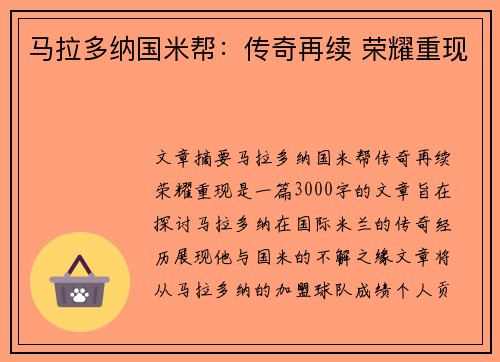 马拉多纳国米帮：传奇再续 荣耀重现

文章摘要马拉多纳国米帮传奇再续荣耀重现是一篇3000字的文章旨在探讨马拉多纳在国际米兰的传奇经历展现他与国米的不解之缘文章将从马拉多纳的加盟球队成绩个人贡